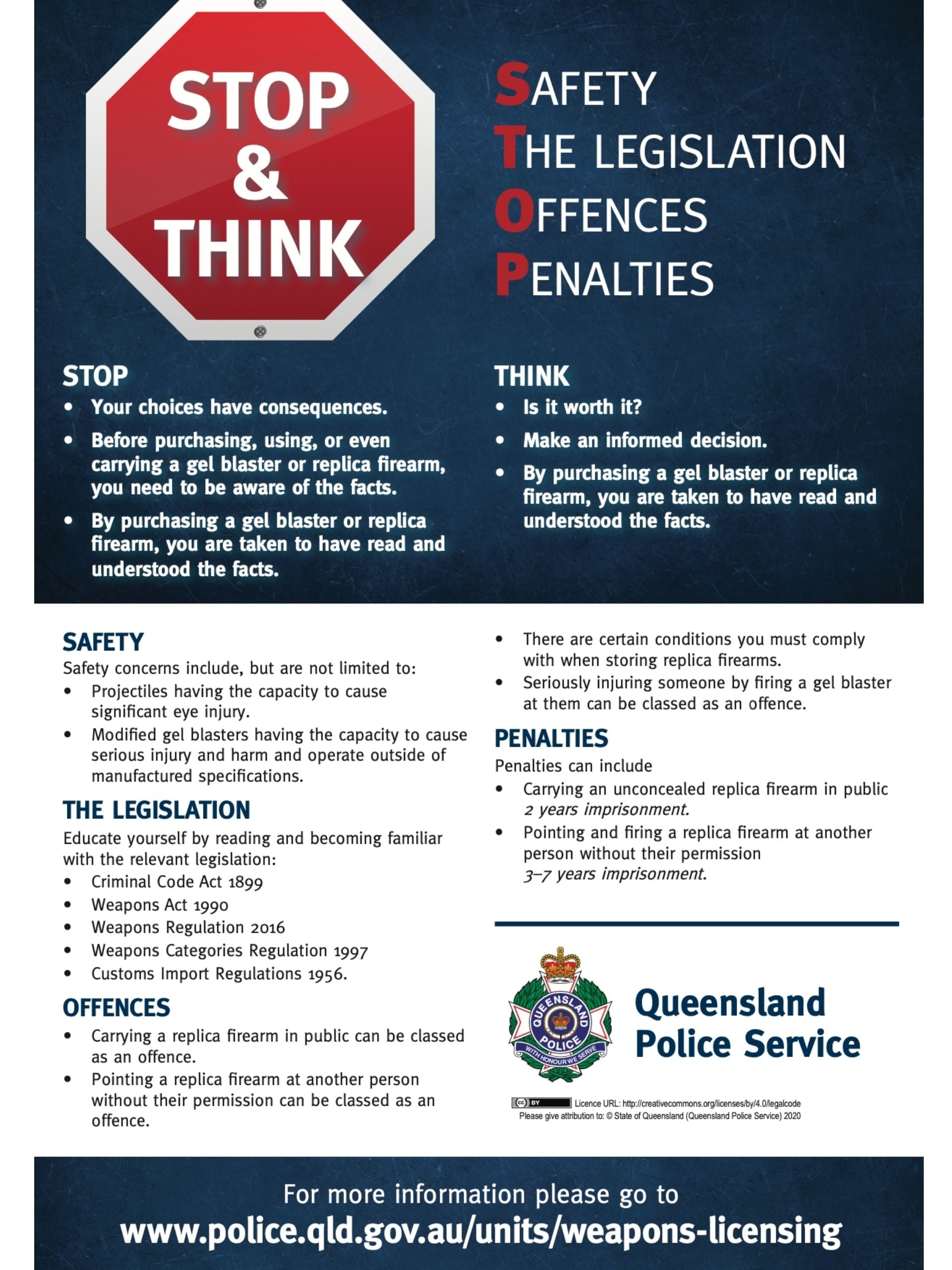 STOP
&
THINK

SAFETY
THE LEGISLATION
OFFENCES
PENALTIES

STOP
• Your choices have consequences.
• Before purchasing, using, or even carrying a gel blaster or replica firearm, you need to be aware of the facts.
• By purchasing a gel blaster or replica firearm, you are taken to have read and understood the facts.

THINK
• Is it worth it?
• Make an informed decision.
• By purchasing a gel blaster or replica firearm, you are taken to have read and understood the facts.

SAFETY
Safety concerns include, but are not limited to:
• Projectiles having the capacity to cause significant eye injury.
• Modified gel blasters having the capacity to cause serious injury and harm and operate outside of manufactured specifications.

THE LEGISLATION
Educate yourself by reading and becoming familiar with the relevant legislation:
• Criminal Code Act 1899
• Weapons Act 1990
• Weapons Regulation 2016
• Weapons Categories Regulation 1997
• Customs Import Regulations 1956.

OFFENCES
• Carrying a replica firearm in public can be classed as an offence.
• Pointing a replica firearm at another person without their permission can be classed as an offence.
• There are certain conditions you must comply with when storing replica firearms.
• Seriously injuring someone by firing a gel blaster at them can be classed as an offence.

PENALTIES
Penalties can include
• Carrying an unconcealed replica firearm in public 2 years imprisonment.
• Pointing and firing a replica firearm at another person without their permission 3–7 years imprisonment.

QUEENSLAND POLICE
WITH HONOUR WE SERVE

Queensland
Police Service

Licence URL: http://creativecommons.org/licenses/by/4.0/legalcode
Please give attribution to: © State of Queensland (Queensland Police Service) 2020

For more information please go to
www.police.qld.gov.au/units/weapons-licensing